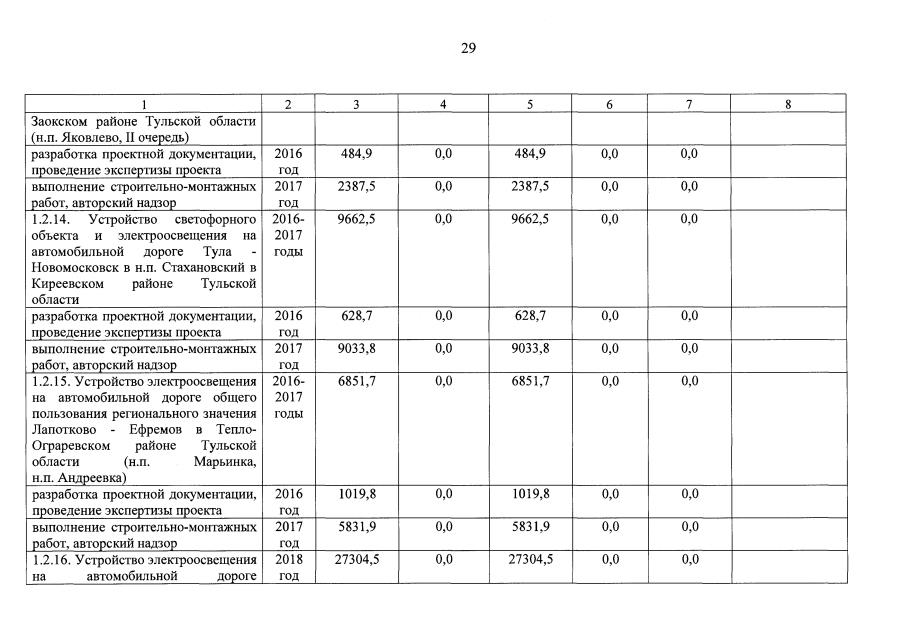 29

| 1 | 2 | 3 | 4 | 5 | 6 | 7 | 8 |
|---|---|---|---|---|---|---|---|
| Заокском районе Тульской области (н.п. Яковлево, II очередь) | | | | | | | |
| разработка проектной документации, проведение экспертизы проекта | 2016 год | 484,9 | 0,0 | 484,9 | 0,0 | 0,0 | |
| выполнение строительно-монтажных работ, авторский надзор | 2017 год | 2387,5 | 0,0 | 2387,5 | 0,0 | 0,0 | |
| 1.2.14. Устройство светофорного объекта и электроосвещения на автомобильной дороге Тула - Новомосковск в н.п. Стахановский в Киреевском районе Тульской области | 2016-2017 годы | 9662,5 | 0,0 | 9662,5 | 0,0 | 0,0 | |
| разработка проектной документации, проведение экспертизы проекта | 2016 год | 628,7 | 0,0 | 628,7 | 0,0 | 0,0 | |
| выполнение строительно-монтажных работ, авторский надзор | 2017 год | 9033,8 | 0,0 | 9033,8 | 0,0 | 0,0 | |
| 1.2.15. Устройство электроосвещения на автомобильной дороге общего пользования регионального значения Лапотково - Ефремов в Тепло-Огаревском районе Тульской области (н.п. Марьинка, н.п. Андреевка) | 2016-2017 годы | 6851,7 | 0,0 | 6851,7 | 0,0 | 0,0 | |
| разработка проектной документации, проведение экспертизы проекта | 2016 год | 1019,8 | 0,0 | 1019,8 | 0,0 | 0,0 | |
| выполнение строительно-монтажных работ, авторский надзор | 2017 год | 5831,9 | 0,0 | 5831,9 | 0,0 | 0,0 | |
| 1.2.16. Устройство электроосвещения на автомобильной дороге | 2018 год | 27304,5 | 0,0 | 27304,5 | 0,0 | 0,0 | |